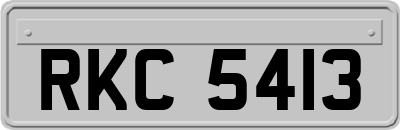 RKC 5413